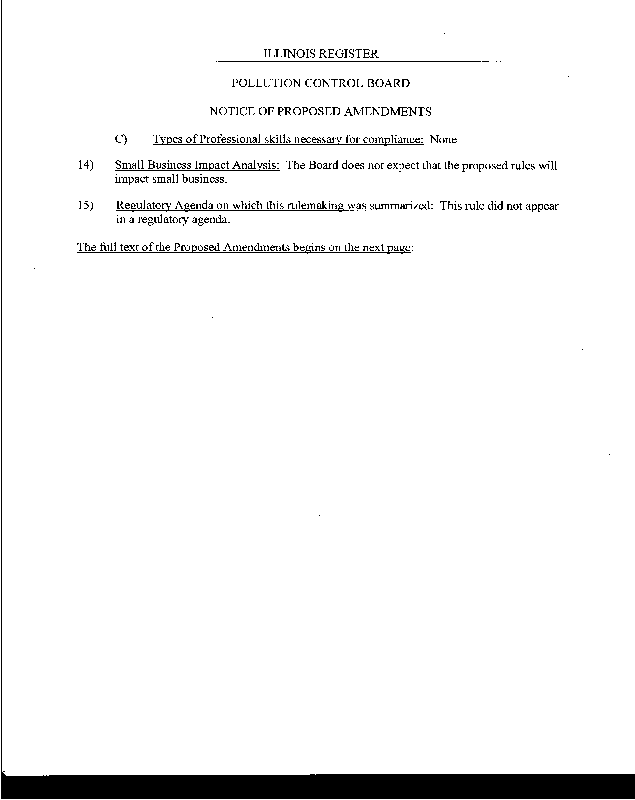 ILLINOIS REGISTER

POLLUTION CONTROL BOARD

NOTICE OF PROPOSED AMENDMENTS

C) Types of Professional skills necessary for compliance: None

14) Small Business Impact Analysis: The Board does not expect that the proposed rules will impact small business.

15) Regulatory Agenda on which this rulemaking was summarized: This rule did not appear in a regulatory agenda.

The full text of the Proposed Amendments begins on the next page: